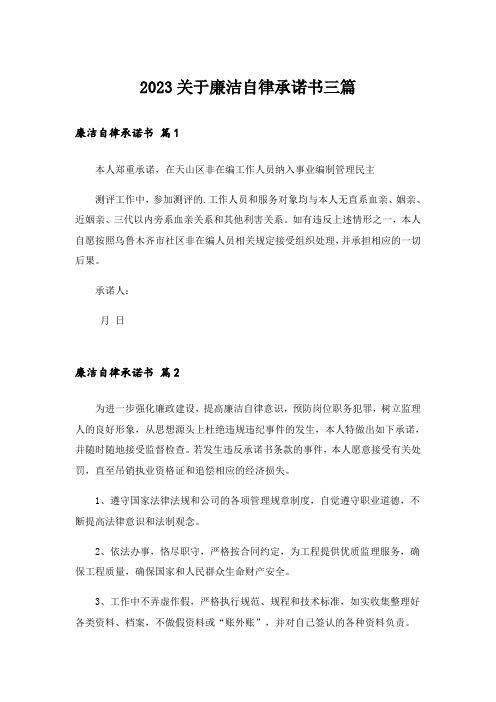 2023关于廉洁自律承诺书三篇

廉洁自律承诺书 篇1

本人郑重承诺，在天山区非在编工作人员纳入事业编制管理民主

测评工作中，参加测评的.工作人员和服务对象均与本人无直系血亲、姻亲、近姻亲、三代以内旁系血亲关系和其他利害关系。如有违反上述情形之一，本人自愿按照乌鲁木齐市社区非在编人员相关规定接受组织处理，并承担相应的一切后果。

承诺人：

月 日

廉洁自律承诺书 篇2

为进一步强化廉政建设，提高廉洁自律意识，预防岗位职务犯罪，树立监理人的良好形象，从思想源头上杜绝违规违纪事件的发生，本人特做出如下承诺，并随时随地接受监督检查。若发生违反承诺书条款的事件，本人愿意接受有关处罚，直至吊销执业资格证和追偿相应的经济损失。

1、遵守国家法律法规和公司的各项管理规章制度，自觉遵守职业道德，不断提高法律意识和法制观念。

2、依法办事，恪尽职守，严格按合同约定，为工程提供优质监理服务，确保工程质量，确保国家和人民群众生命财产安全。

3、工作中不弄虚作假，严格执行规范、规程和技术标准，如实收集整理好各类资料、档案，不做假资料或“账外账”，并对自己签认的各种资料负责。